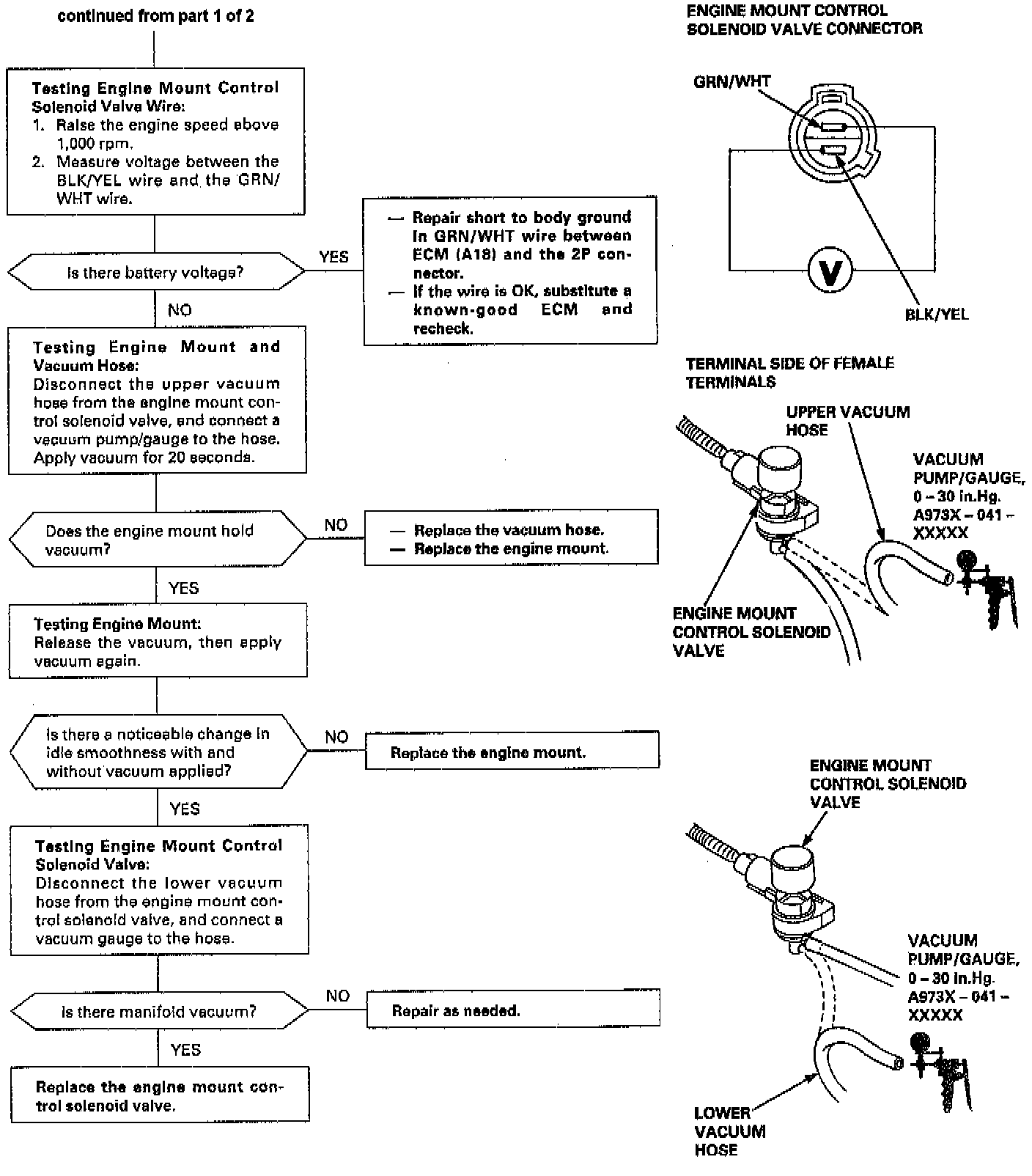 continued from part 1 of 2

Testing Engine Mount Control Solenoid Valve Wire:
1. Raise the engine speed above 1,000 rpm.
2. Measure voltage between the BLK/YEL wire and the GRN/WHT wire.

Is there battery voltage?

YES

— Repair short to body ground in GRN/WHT wire between ECM (A18) and the 2P connector.
— If the wire is OK, substitute a known-good ECM and recheck.

NO

Testing Engine Mount and Vacuum Hose:
Disconnect the upper vacuum hose from the engine mount control solenoid valve, and connect a vacuum pump/gauge to the hose. Apply vacuum for 20 seconds.

Does the engine mount hold vacuum?

NO

— Replace the vacuum hose.
— Replace the engine mount.

YES

Testing Engine Mount:
Release the vacuum, then apply vacuum again.

Is there a noticeable change in idle smoothness with and without vacuum applied?

NO

Replace the engine mount.

YES

Testing Engine Mount Control Solenoid Valve:
Disconnect the lower vacuum hose from the engine mount control solenoid valve, and connect a vacuum gauge to the hose.

Is there manifold vacuum?

NO

Repair as needed.

YES

Replace the engine mount control solenoid valve.

ENGINE MOUNT CONTROL SOLENOID VALVE CONNECTOR

GRN/WHT

V

BLK/YEL

TERMINAL SIDE OF FEMALE TERMINALS

UPPER VACUUM HOSE

VACUUM PUMP/GAUGE, 0 – 30 in.Hg. A973X – 041 – XXXXX

ENGINE MOUNT CONTROL SOLENOID VALVE

ENGINE MOUNT CONTROL SOLENOID VALVE

VACUUM PUMP/GAUGE, 0 – 30 in.Hg. A973X – 041 – XXXXX

LOWER VACUUM HOSE